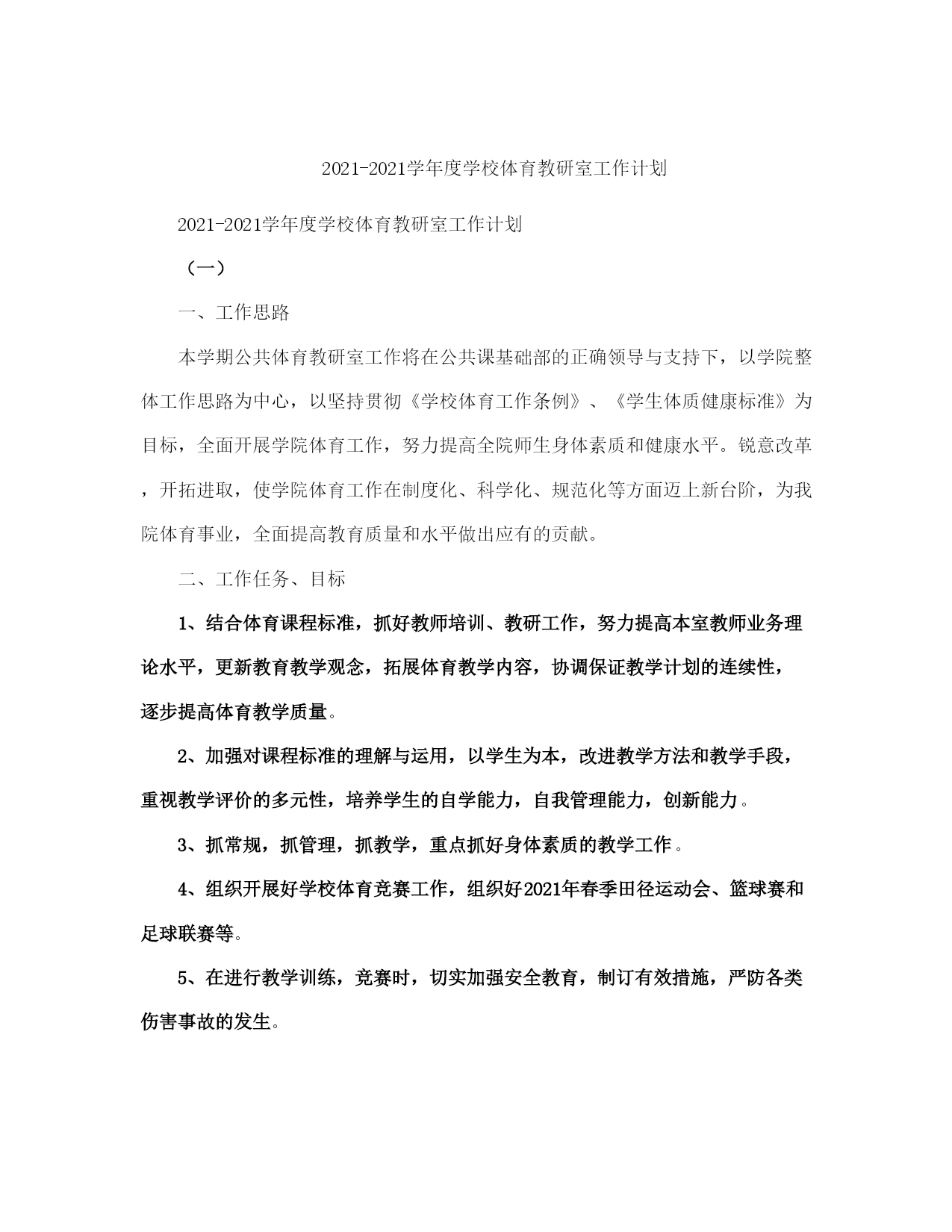 2021-2021学年度学校体育教研室工作计划

2021-2021学年度学校体育教研室工作计划

（一）

一、工作思路

本学期公共体育教研室工作将在公共课基础部的正确领导与支持下，以学院整体工作思路为中心，以坚持贯彻《学校体育工作条例》、《学生体质健康标准》为目标，全面开展学院体育工作，努力提高全院师生身体素质和健康水平。锐意改革，开拓进取，使学院体育工作在制度化、科学化、规范化等方面迈上新台阶，为我院体育事业，全面提高教育质量和水平做出应有的贡献。

二、工作任务、目标

1、结合体育课程标准，抓好教师培训、教研工作，努力提高本室教师业务理论水平，更新教育教学观念，拓展体育教学内容，协调保证教学计划的连续性，逐步提高体育教学质量。

2、加强对课程标准的理解与运用，以学生为本，改进教学方法和教学手段，重视教学评价的多元性，培养学生的自学能力，自我管理能力，创新能力。

3、抓常规，抓管理，抓教学，重点抓好身体素质的教学工作。

4、组织开展好学校体育竞赛工作，组织好2021年春季田径运动会、篮球赛和足球联赛等。

5、在进行教学训练，竞赛时，切实加强安全教育，制订有效措施，严防各类伤害事故的发生。